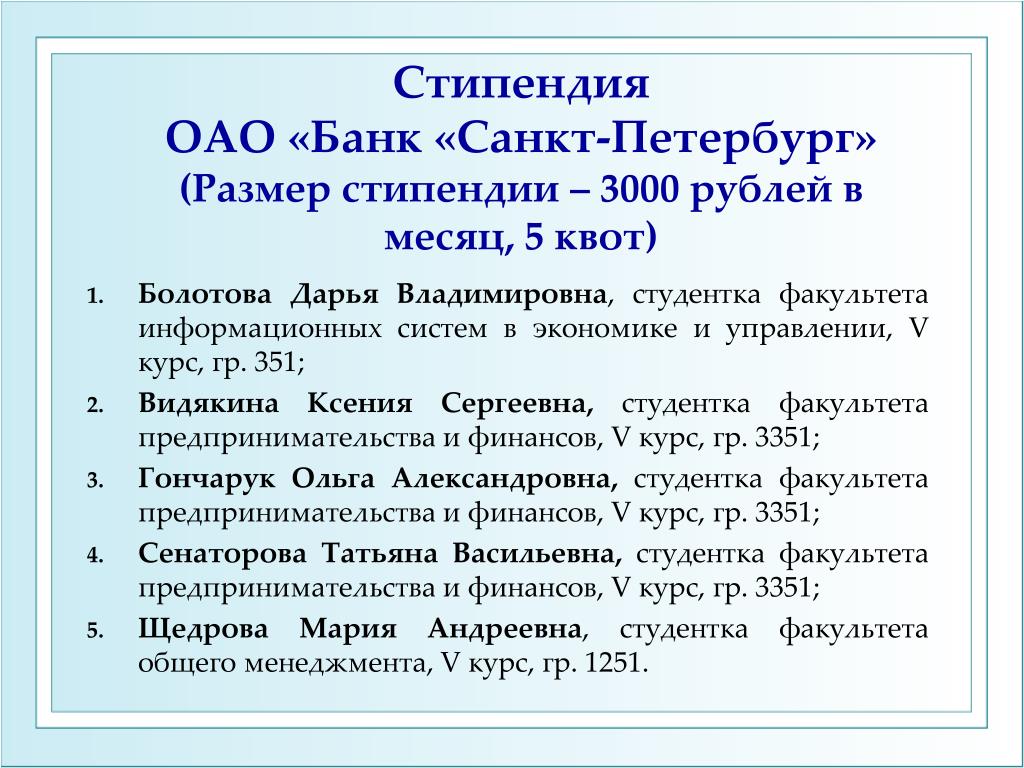 Стипендия
ОАО «Банк «Санкт-Петербург»
(Размер стипендии – 3000 рублей в месяц, 5 квот)

1. Болотова Дарья Владимировна, студентка факультета информационных систем в экономике и управлении, V курс, гр. 351;
2. Видякина Ксения Сергеевна, студентка факультета предпринимательства и финансов, V курс, гр. 3351;
3. Гончарук Ольга Александровна, студентка факультета предпринимательства и финансов, V курс, гр. 3351;
4. Сенаторова Татьяна Васильевна, студентка факультета предпринимательства и финансов, V курс, гр. 3351;
5. Щедрова Мария Андреевна, студентка факультета общего менеджмента, V курс, гр. 1251.